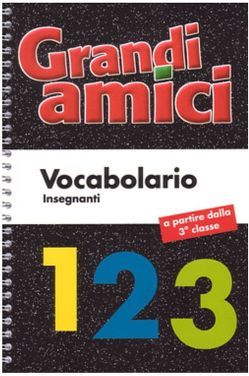 Grandi amici

Vocabolario
Insegnanti

a partire dalla 3ª classe

1 2 3